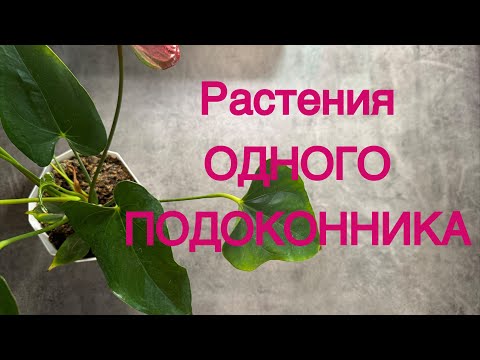 Растения
ОДНОГО
ПОДОКОННИКА